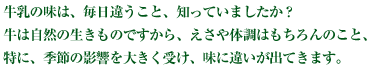 牛乳の味は、毎日違うこと、知っていましたか？
牛は自然の生きものですから、えさや体調はもちろんのこと、
特に、季節の影響を大きく受け、味に違いが出てきます。